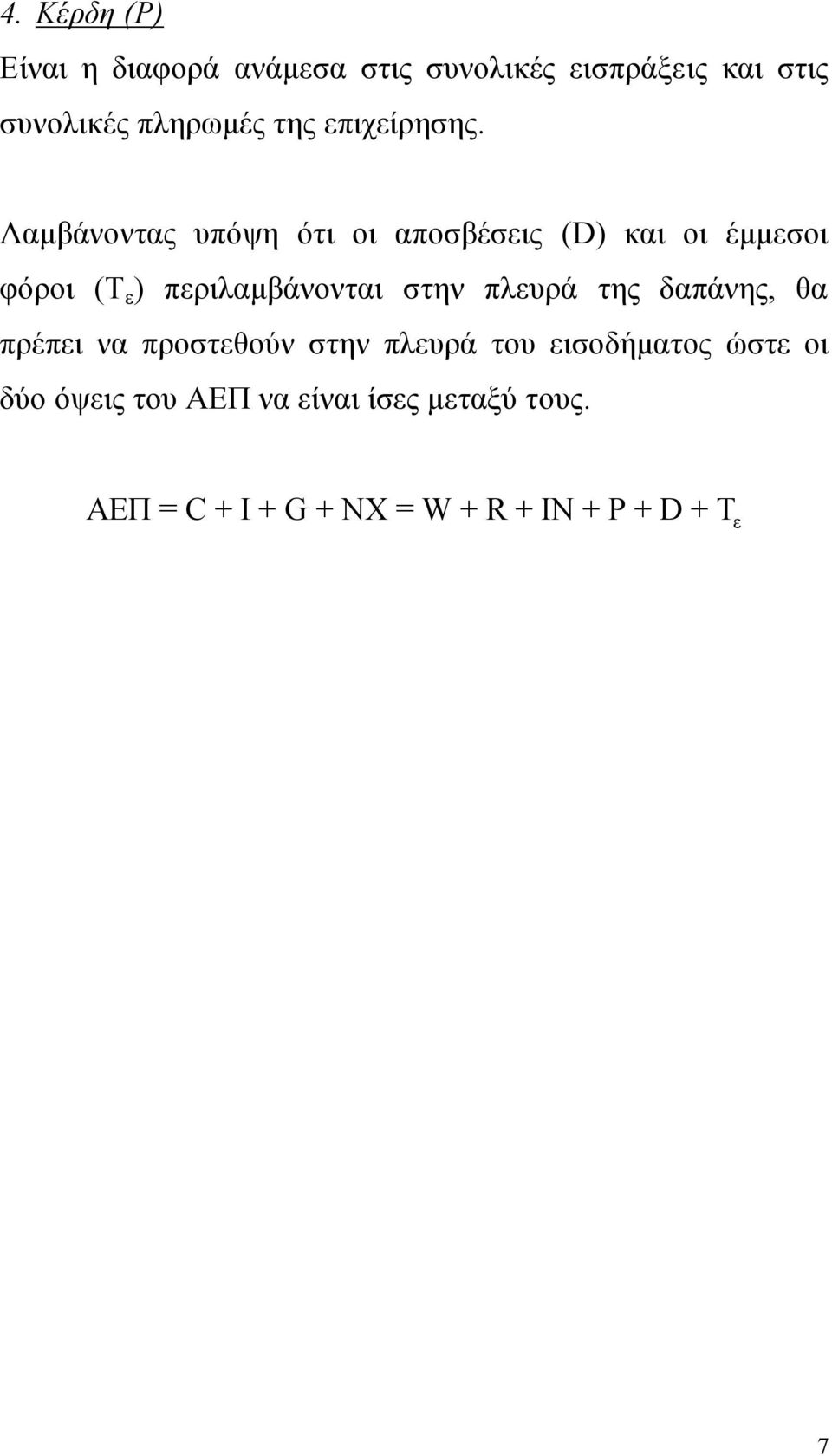 4. Κέρδη (P)

Είναι η διαφορά ανάμεσα στις συνολικές εισπράξεις και στις συνολικές πληρωμές της επιχείρησης.

Λαμβάνοντας υπόψη ότι οι αποσβέσεις (D) και οι έμμεσοι φόροι ($T_ε$) περιλαμβάνονται στην πλευρά της δαπάνης, θα πρέπει να προστεθούν στην πλευρά του εισοδήματος ώστε οι δύο όψεις του ΑΕΠ να είναι ίσες μεταξύ τους.

$ΑΕΠ = C + I + G + NX = W + R + IN + P + D + T_ε$

7